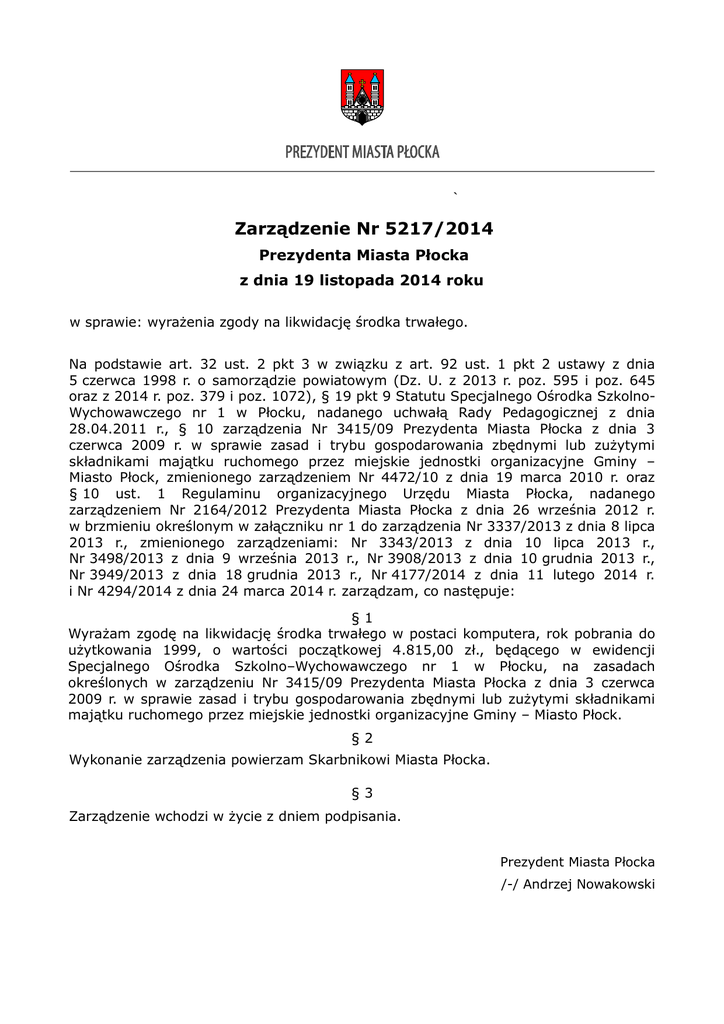 PREZYDENT MIASTA PŁOCKA

`

Zarządzenie Nr 5217/2014
Prezydenta Miasta Płocka
z dnia 19 listopada 2014 roku

w sprawie: wyrażenia zgody na likwidację środka trwałego.

Na podstawie art. 32 ust. 2 pkt 3 w związku z art. 92 ust. 1 pkt 2 ustawy z dnia 5 czerwca 1998 r. o samorządzie powiatowym (Dz. U. z 2013 r. poz. 595 i poz. 645 oraz z 2014 r. poz. 379 i poz. 1072), § 19 pkt 9 Statutu Specjalnego Ośrodka Szkolno-Wychowawczego nr 1 w Płocku, nadanego uchwałą Rady Pedagogicznej z dnia 28.04.2011 r., § 10 zarządzenia Nr 3415/09 Prezydenta Miasta Płocka z dnia 3 czerwca 2009 r. w sprawie zasad i trybu gospodarowania zbędnymi lub zużytymi składnikami majątku ruchomego przez miejskie jednostki organizacyjne Gminy – Miasto Płock, zmienionego zarządzeniem Nr 4472/10 z dnia 19 marca 2010 r. oraz § 10 ust. 1 Regulaminu organizacyjnego Urzędu Miasta Płocka, nadanego zarządzeniem Nr 2164/2012 Prezydenta Miasta Płocka z dnia 26 września 2012 r. w brzmieniu określonym w załączniku nr 1 do zarządzenia Nr 3337/2013 z dnia 8 lipca 2013 r., zmienionego zarządzeniami: Nr 3343/2013 z dnia 10 lipca 2013 r., Nr 3498/2013 z dnia 9 września 2013 r., Nr 3908/2013 z dnia 10 grudnia 2013 r., Nr 3949/2013 z dnia 18 grudnia 2013 r., Nr 4177/2014 z dnia 11 lutego 2014 r. i Nr 4294/2014 z dnia 24 marca 2014 r. zarządzam, co następuje:

§ 1
Wyrażam zgodę na likwidację środka trwałego w postaci komputera, rok pobrania do użytkowania 1999, o wartości początkowej 4.815,00 zł., będącego w ewidencji Specjalnego Ośrodka Szkolno–Wychowawczego nr 1 w Płocku, na zasadach określonych w zarządzeniu Nr 3415/09 Prezydenta Miasta Płocka z dnia 3 czerwca 2009 r. w sprawie zasad i trybu gospodarowania zbędnymi lub zużytymi składnikami majątku ruchomego przez miejskie jednostki organizacyjne Gminy – Miasto Płock.

§ 2
Wykonanie zarządzenia powierzam Skarbnikowi Miasta Płocka.

§ 3
Zarządzenie wchodzi w życie z dniem podpisania.

Prezydent Miasta Płocka
/-/ Andrzej Nowakowski